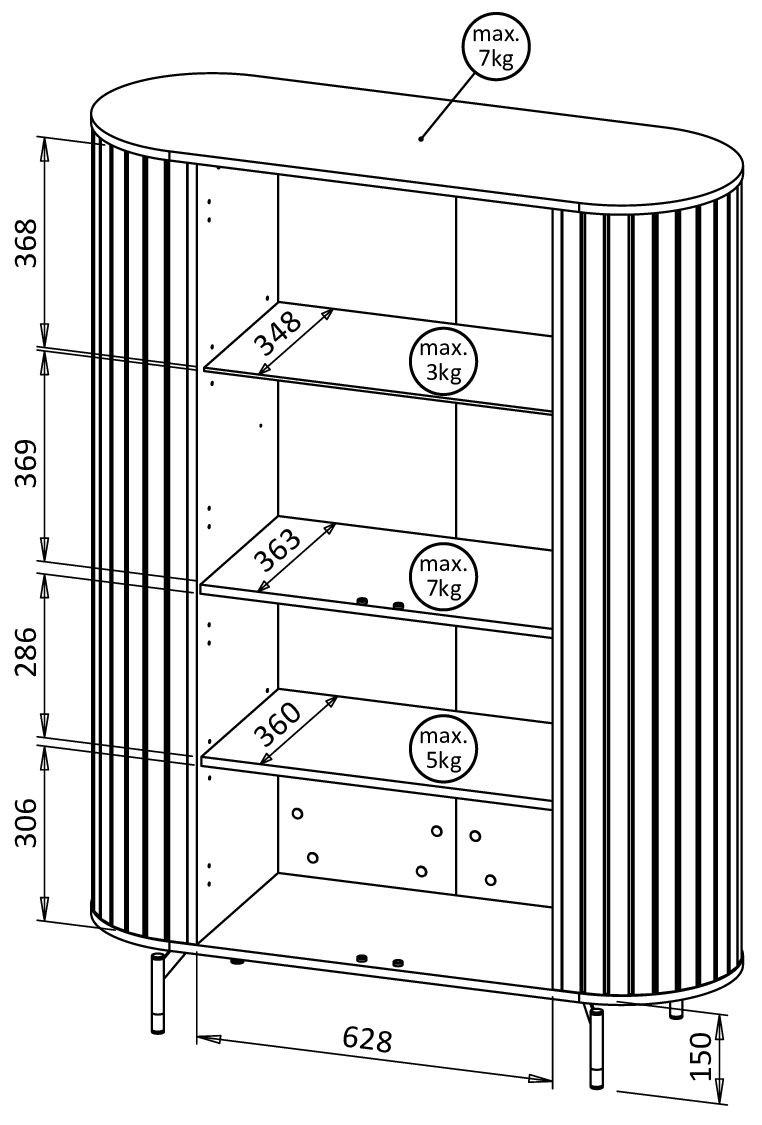 max. 7kg

368

348

max. 3kg

369

363

max. 7kg

286

360

max. 5kg

306

628

150